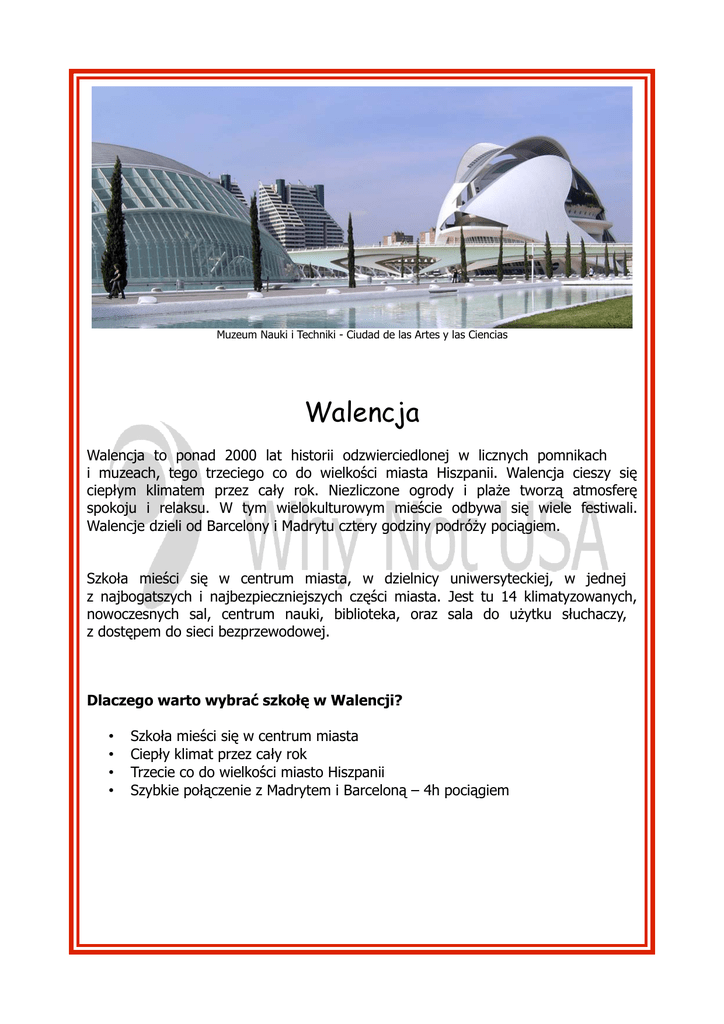 Muzeum Nauki i Techniki - Ciudad de las Artes y las Ciencias

Walencja

Walencja to ponad 2000 lat historii odzwierciedlonej w licznych pomnikach i muzeach, tego trzeciego co do wielkości miasta Hiszpanii. Walencja cieszy się ciepłym klimatem przez cały rok. Niezliczone ogrody i plaże tworzą atmosferę spokoju i relaksu. W tym wielokulturowym mieście odbywa się wiele festiwali. Walencje dzieli od Barcelony i Madrytu cztery godziny podróży pociągiem.

WHY NOT USA

Szkoła mieści się w centrum miasta, w dzielnicy uniwersyteckiej, w jednej z najbogatszych i najbezpieczniejszych części miasta. Jest tu 14 klimatyzowanych, nowoczesnych sal, centrum nauki, biblioteka, oraz sala do użytku słuchaczy, z dostępem do sieci bezprzewodowej.

Dlaczego warto wybrać szkołę w Walencji?

• Szkoła mieści się w centrum miasta
• Ciepły klimat przez cały rok
• Trzecie co do wielkości miasto Hiszpanii
• Szybkie połączenie z Madrytem i Barceloną – 4h pociągiem